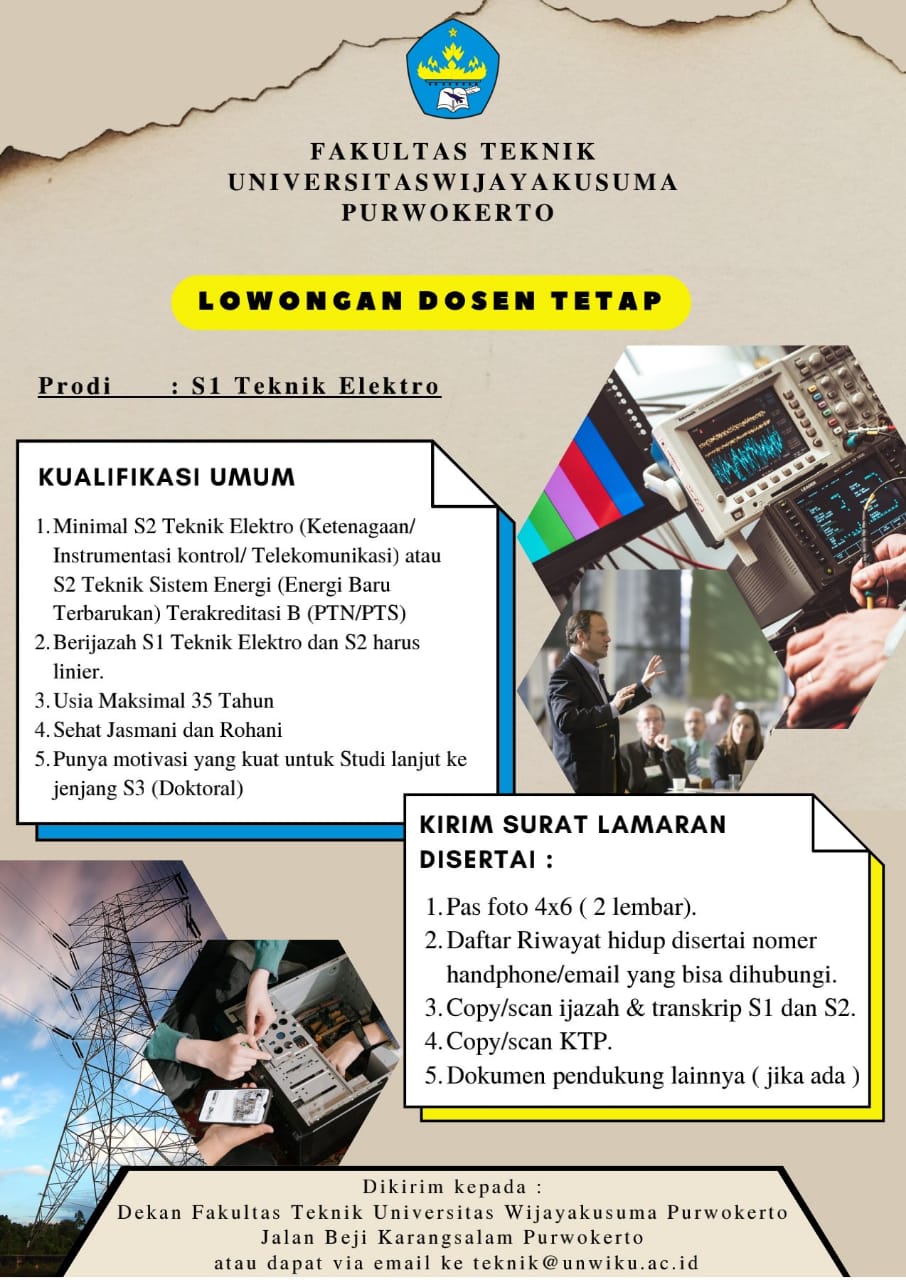 FAKULTAS TEKNIK
UNIVERSITASWIJAYAKUSUMA
PURWOKERTO

LOWONGAN DOSEN TETAP

Prodi : S1 Teknik Elektro

KUALIFIKASI UMUM

1. Minimal S2 Teknik Elektro (Ketenagaan/ Instrumentasi kontrol/ Telekomunikasi) atau S2 Teknik Sistem Energi (Energi Baru Terbarukan) Terakreditasi B (PTN/PTS)
2. Berijazah S1 Teknik Elektro dan S2 harus linier.
3. Usia Maksimal 35 Tahun
4. Sehat Jasmani dan Rohani
5. Punya motivasi yang kuat untuk Studi lanjut ke jenjang S3 (Doktoral)

KIRIM SURAT LAMARAN DISERTAI :

1. Pas foto 4x6 ( 2 lembar).
2. Daftar Riwayat hidup disertai nomer handphone/email yang bisa dihubungi.
3. Copy/scan ijazah & transkrip S1 dan S2.
4. Copy/scan KTP.
5. Dokumen pendukung lainnya ( jika ada )

Dikirim kepada :
Dekan Fakultas Teknik Universitas Wijayakusuma Purwokerto
Jalan Beji Karangsalam Purwokerto
atau dapat via email ke teknik@unwiku.ac.id